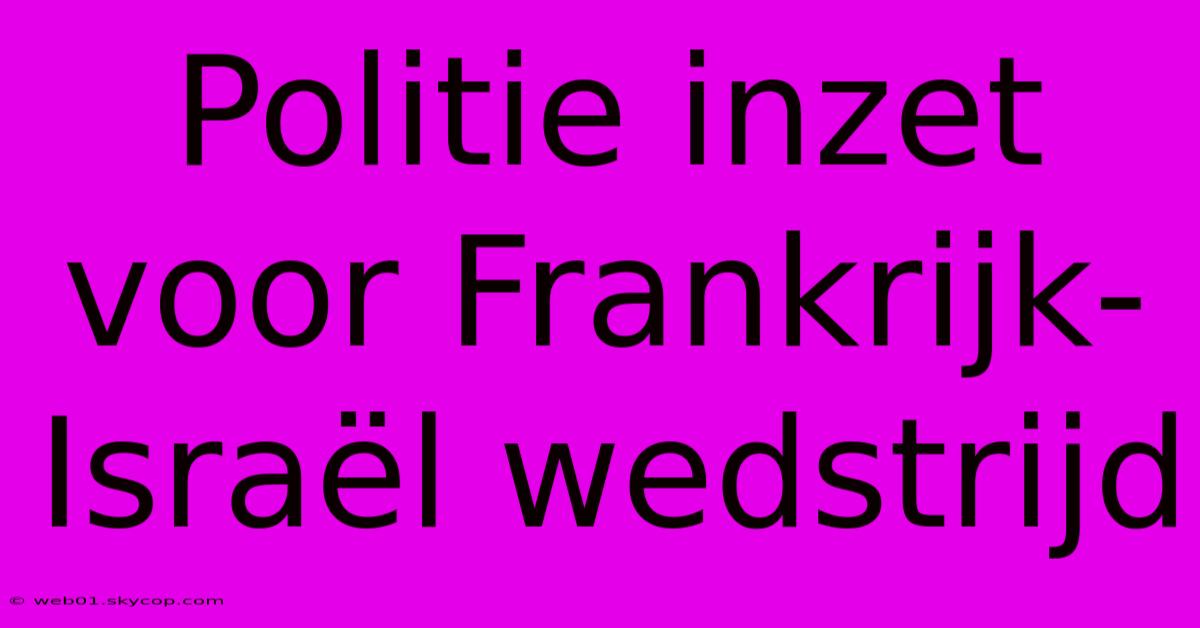 Politie inzet voor Frankrijk-Israël wedstrijd

© web01.skycop.com